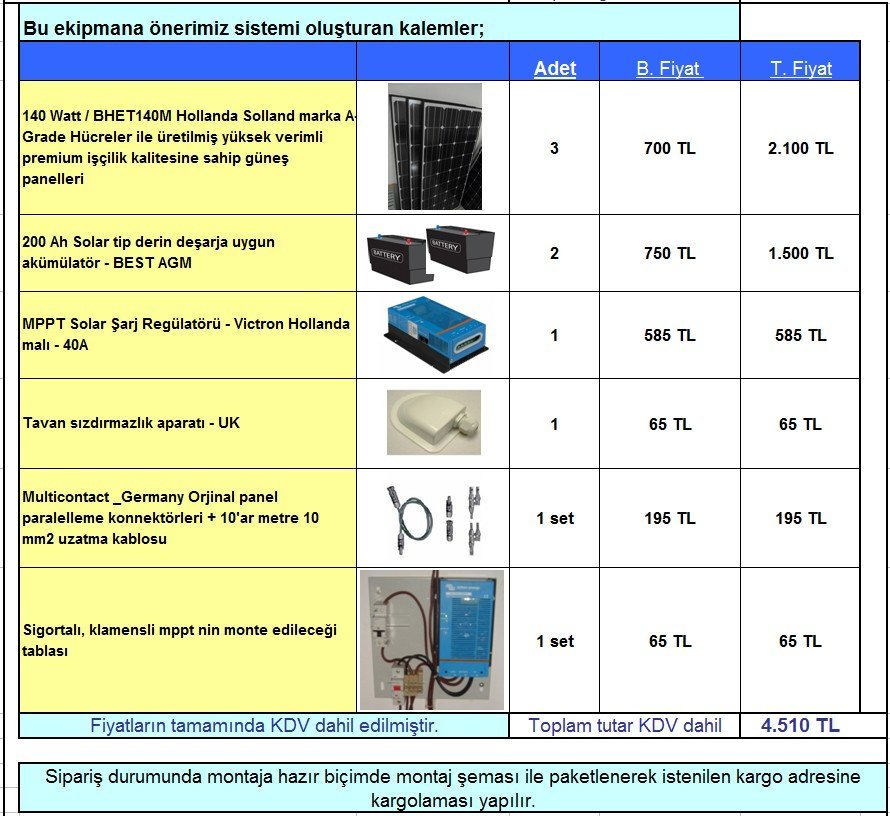 Bu ekipmana önerimiz sistemi oluşturan kalemler;

| | | Adet | B. Fiyat | T. Fiyat |
|---|---|---|---|---|
| 140 Watt / BHET140M Hollanda Solland marka A-Grade Hücreler ile üretilmiş yüksek verimli premium işçilik kalitesine sahip güneş panelleri | | 3 | 700 TL | 2.100 TL |
| 200 Ah Solar tip derin deşarja uygun akümülatör - BEST AGM | BATTERY BATTERY | 2 | 750 TL | 1.500 TL |
| MPPT Solar Şarj Regülatörü - Victron Hollanda malı - 40A | | 1 | 585 TL | 585 TL |
| Tavan sızdırmazlık aparatı - UK | | 1 | 65 TL | 65 TL |
| Multicontact _Germany Orjinal panel paralelleme konnektörleri + 10'ar metre 10 mm2 uzatma kablosu | | 1 set | 195 TL | 195 TL |
| Sigortalı, klamensli mppt nin monte edileceği tablası | | 1 set | 65 TL | 65 TL |
| Fiyatların tamamında KDV dahil edilmiştir. | | Toplam tutar KDV dahil | | 4.510 TL |

Sipariş durumunda montaja hazır biçimde montaj şeması ile paketlenerek istenilen kargo adresine kargolaması yapılır.